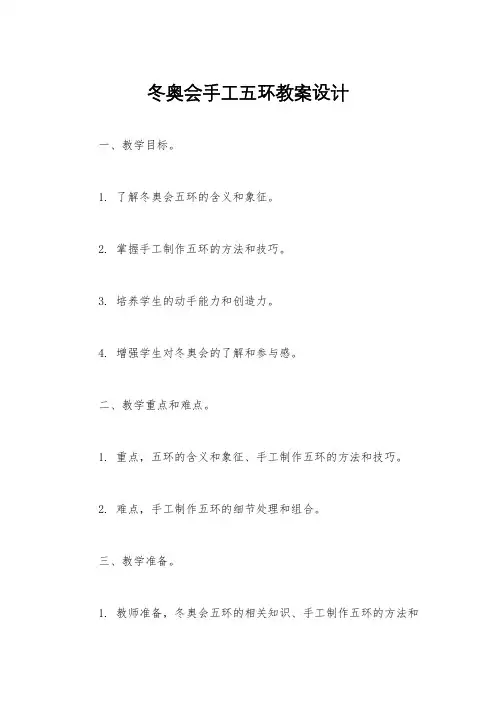 冬奥会手工五环教案设计

一、教学目标。

1. 了解冬奥会五环的含义和象征。

2. 掌握手工制作五环的方法和技巧。

3. 培养学生的动手能力和创造力。

4. 增强学生对冬奥会的了解和参与感。

二、教学重点和难点。

1. 重点，五环的含义和象征、手工制作五环的方法和技巧。

2. 难点，手工制作五环的细节处理和组合。

三、教学准备。

1. 教师准备，冬奥会五环的相关知识、手工制作五环的方法和